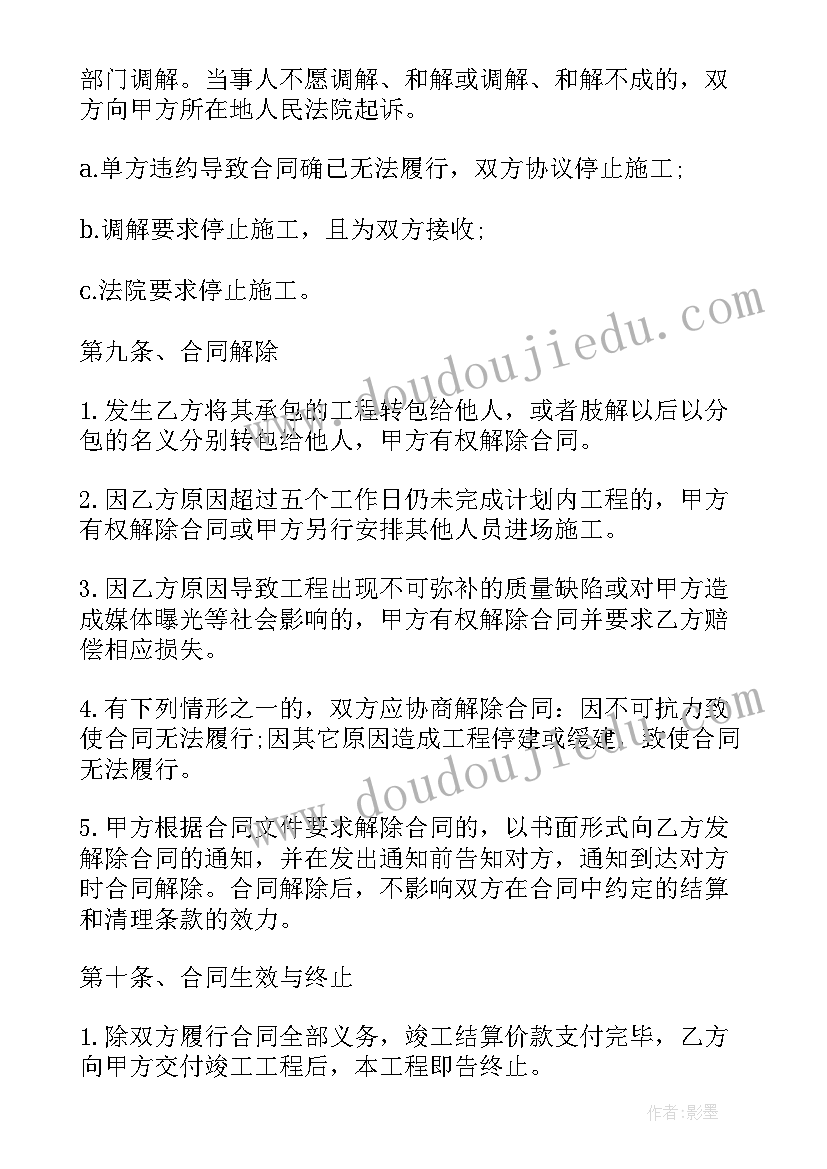 部门调解。当事人不愿调解、和解或调解、和解不成的，双方向甲方所在地人民法院起诉。

a.单方违约导致合同确已无法履行，双方协议停止施工;

b.调解要求停止施工，且为双方接收;

c.法院要求停止施工。

第九条、合同解除

1.发生乙方将其承包的工程转包给他人，或者肢解以后以分包的名义分别转包给他人，甲方有权解除合同。

2.因乙方原因超过五个工作日仍未完成计划内工程的，甲方有权解除合同或甲方另行安排其他人员进场施工。

3.因乙方原因导致工程出现不可弥补的质量缺陷或对甲方造成媒体曝光等社会影响的，甲方有权解除合同并要求乙方赔偿相应损失。

4.有下列情形之一的，双方应协商解除合同：因不可抗力致使合同无法履行;因其它原因造成工程停建或缓建，致使合同无法履行。

5.甲方根据合同文件要求解除合同的，以书面形式向乙方发解除合同的通知，并在发出通知前告知对方，通知到达对方时合同解除。合同解除后，不影响双方在合同中约定的结算和清理条款的效力。

第十条、合同生效与终止

1.除双方履行合同全部义务，竣工结算价款支付完毕，乙方向甲方交付竣工工程后，本工程即告终止。

www.doudoujiedu.com

www.doudoujiedu.com

作者:影墨